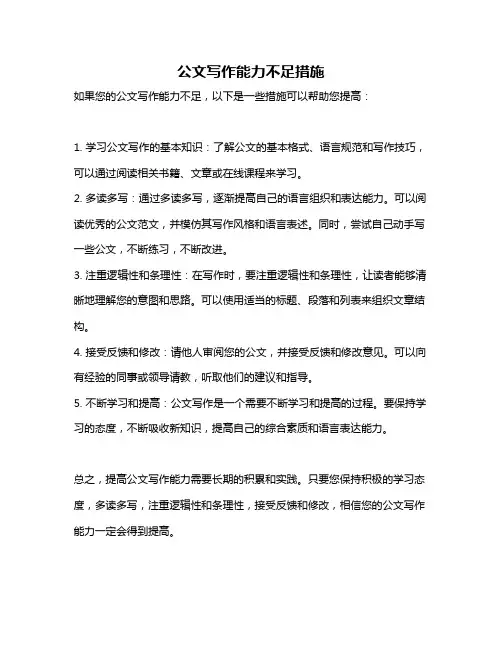 公文写作能力不足措施

如果您的公文写作能力不足，以下是一些措施可以帮助您提高：

1. 学习公文写作的基本知识：了解公文的基本格式、语言规范和写作技巧，可以通过阅读相关书籍、文章或在线课程来学习。

2. 多读多写：通过多读多写，逐渐提高自己的语言组织和表达能力。可以阅读优秀的公文范文，并模仿其写作风格和语言表述。同时，尝试自己动手写一些公文，不断练习，不断改进。

3. 注重逻辑性和条理性：在写作时，要注重逻辑性和条理性，让读者能够清晰地理解您的意图和思路。可以使用适当的标题、段落和列表来组织文章结构。

4. 接受反馈和修改：请他人审阅您的公文，并接受反馈和修改意见。可以向有经验的同事或领导请教，听取他们的建议和指导。

5. 不断学习和提高：公文写作是一个需要不断学习和提高的过程。要保持学习的态度，不断吸收新知识，提高自己的综合素质和语言表达能力。

总之，提高公文写作能力需要长期的积累和实践。只要您保持积极的学习态度，多读多写，注重逻辑性和条理性，接受反馈和修改，相信您的公文写作能力一定会得到提高。